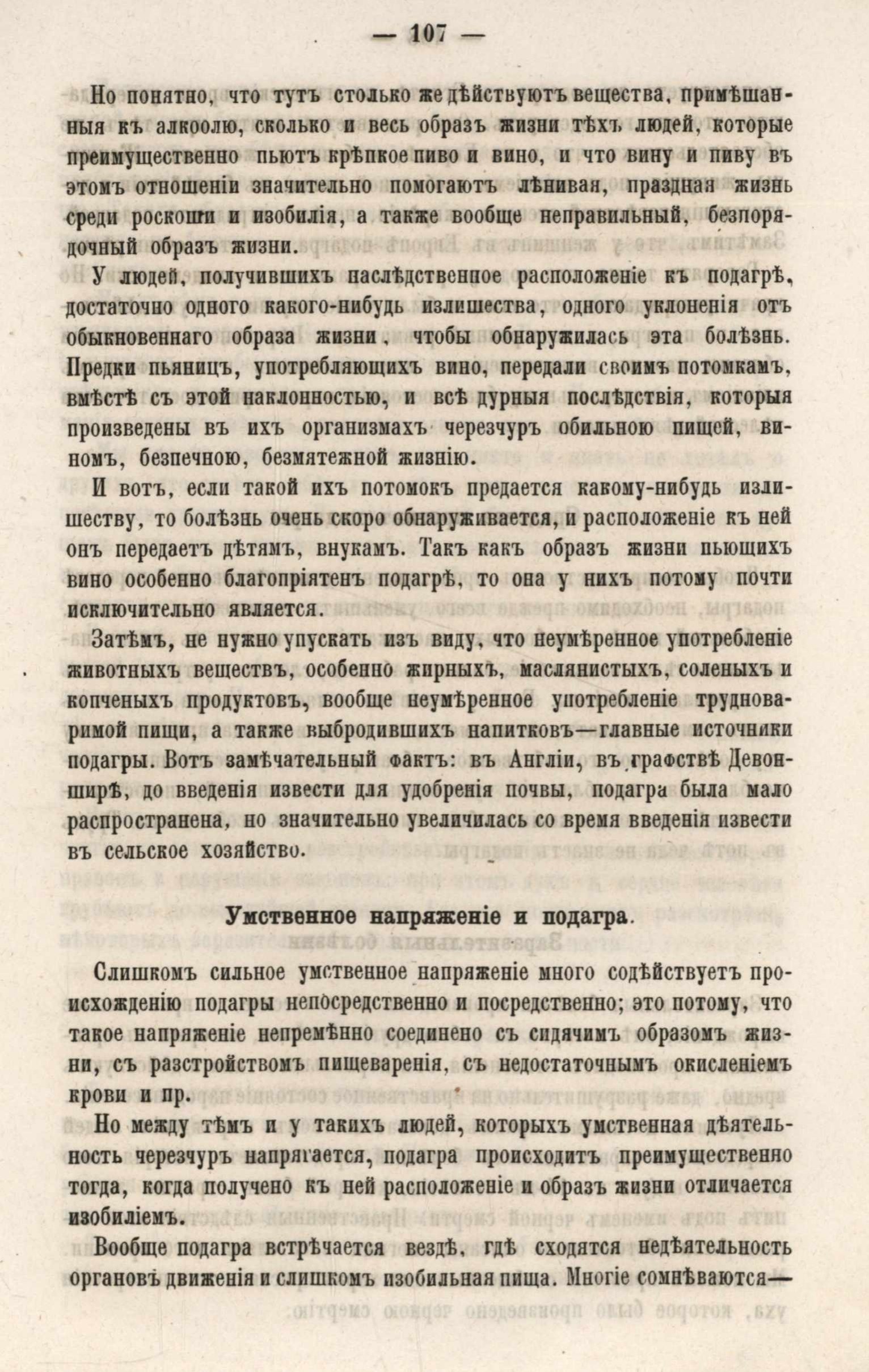 — 107 —

Но понятно, что тутъ столько же дѣйствуютъ вещества, примѣшанныя къ алкоолю, сколько и весь образъ жизни тѣхъ людей, которые преимущественно пьютъ крѣпкое пиво и вино, и что вину и пиву въ этомъ отношеніи значительно помогаютъ лѣнивая, праздная жизнь среди роскоши и изобилія, а также вообще неправильный, безпорядочный образъ жизни.

У людей, получившихъ наслѣдственное расположеніе къ подагрѣ, достаточно одного какого-нибудь излишества, одного уклоненія отъ обыкновеннаго образа жизни, чтобы обнаружилась эта болѣзнь. Предки пьяницъ, употребляющихъ вино, передали своимъ потомкамъ, вмѣстѣ съ этой наклонностью, и всѣ дурныя послѣдствія, которыя произведены въ ихъ организмахъ черезчуръ обильною пищей, виномъ, безпечною, безмятежной жизнію.

И вотъ, если такой ихъ потомокъ предается какому-нибудь излишеству, то болѣзнь очень скоро обнаруживается, и расположеніе къ ней онъ передаетъ дѣтямъ, внукамъ. Такъ какъ образъ жизни пьющихъ вино особенно благопріятенъ подагрѣ, то она у нихъ потому почти исключительно является.

Затѣмъ, не нужно упускать изъ виду, что неумѣренное употребленіе животныхъ веществъ, особенно жирныхъ, маслянистыхъ, соленыхъ и копченыхъ продуктовъ, вообще неумѣренное употребленіе трудноваримой пищи, а также выбродившихъ напитковъ—главные источники подагры. Вотъ замѣчательный фактъ: въ Англіи, въ графствѣ Девонширѣ, до введенія извести для удобренія почвы, подагра была мало распространена, но значительно увеличилась со время введенія извести въ сельское хозяйство.

Умственное напряженіе и подагра.

Слишкомъ сильное умственное напряженіе много содѣйствуетъ происхожденію подагры непосредственно и посредственно; это потому, что такое напряженіе непремѣнно соединено съ сидячимъ образомъ жизни, съ разстройствомъ пищеваренія, съ недостаточнымъ окисленіемъ крови и пр.

Но между тѣмъ и у такихъ людей, которыхъ умственная дѣятельность черезчуръ напрягается, подагра происходитъ преимущественно тогда, когда получено къ ней расположеніе и образъ жизни отличается изобиліемъ.

Вообще подагра встрѣчается вездѣ, гдѣ сходятся недѣятельность органовъ движенія и слишкомъ изобильная пища. Многіе сомнѣваются—